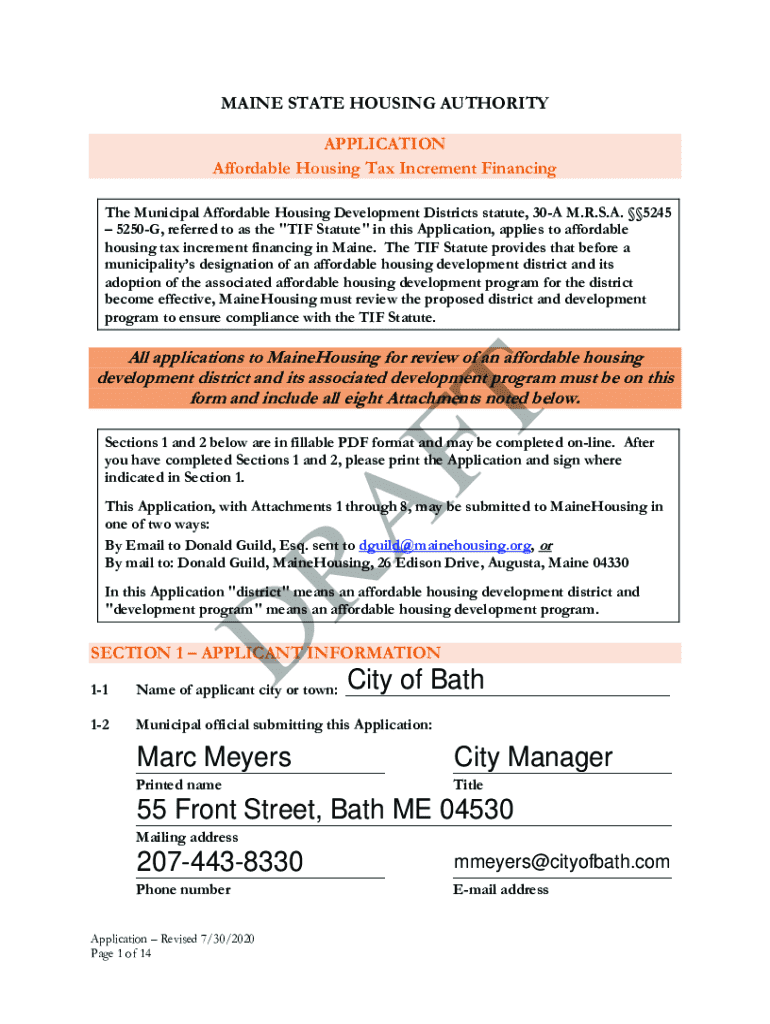 MAINE STATE HOUSING AUTHORITY

APPLICATION
Affordable Housing Tax Increment Financing

The Municipal Affordable Housing Development Districts statute, 30-A M.R.S.A. §§5245 – 5250-G, referred to as the "TIF Statute" in this Application, applies to affordable housing tax increment financing in Maine. The TIF Statute provides that before a municipality's designation of an affordable housing development district and its adoption of the associated affordable housing development program for the district become effective, MaineHousing must review the proposed district and development program to ensure compliance with the TIF Statute.

All applications to MaineHousing for review of an affordable housing development district and its associated development program must be on this form and include all eight Attachments noted below.

Sections 1 and 2 below are in fillable PDF format and may be completed on-line. After you have completed Sections 1 and 2, please print the Application and sign where indicated in Section 1.

This Application, with Attachments 1 through 8, may be submitted to MaineHousing in one of two ways:
By Email to Donald Guild, Esq. sent to dguild@mainehousing.org, or
By mail to: Donald Guild, MaineHousing, 26 Edison Drive, Augusta, Maine 04330

In this Application "district" means an affordable housing development district and "development program" means an affordable housing development program.

DRAFT

SECTION 1 – APPLICANT INFORMATION

1-1 Name of applicant city or town: City of Bath

1-2 Municipal official submitting this Application:

Marc Meyers
Printed name

City Manager
Title

55 Front Street, Bath ME 04530
Mailing address

207-443-8330
Phone number

mmeyers@cityofbath.com
E-mail address

Application – Revised 7/30/2020
Page 1 of 14